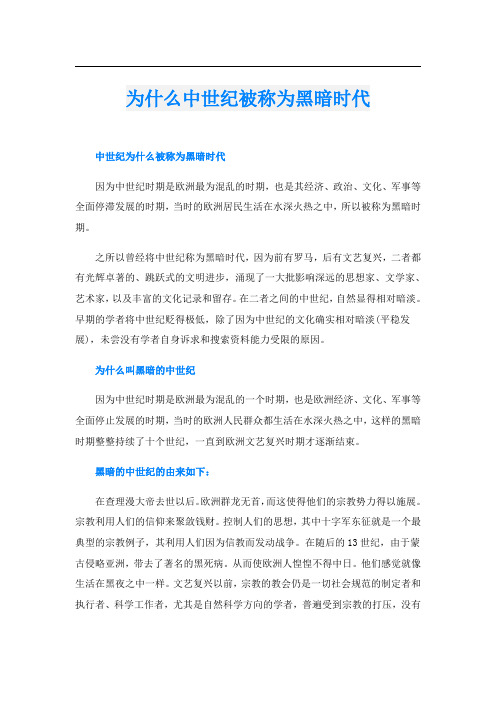 为什么中世纪被称为黑暗时代

中世纪为什么被称为黑暗时代

因为中世纪时期是欧洲最为混乱的时期，也是其经济、政治、文化、军事等全面停滞发展的时期，当时的欧洲居民生活在水深火热之中，所以被称为黑暗时期。

之所以曾经将中世纪称为黑暗时代，因为前有罗马，后有文艺复兴，二者都有光辉卓著的、跳跃式的文明进步，涌现了一大批影响深远的思想家、文学家、艺术家，以及丰富的文化记录和留存。在二者之间的中世纪，自然显得相对暗淡。早期的学者将中世纪贬得极低，除了因为中世纪的文化确实相对暗淡(平稳发展)，未尝没有学者自身诉求和搜索资料能力受限的原因。

为什么叫黑暗的中世纪

因为中世纪时期是欧洲最为混乱的一个时期，也是欧洲经济、文化、军事等全面停止发展的时期，当时的欧洲人民群众都生活在水深火热之中，这样的黑暗时期整整持续了十个世纪，一直到欧洲文艺复兴时期才逐渐结束。

黑暗的中世纪的由来如下：

在查理漫大帝去世以后。欧洲群龙无首，而这使得他们的宗教势力得以施展。宗教利用人们的信仰来聚敛钱财。控制人们的思想，其中十字军东征就是一个最典型的宗教例子，其利用人们因为信教而发动战争。在随后的13世纪，由于蒙古侵略亚洲，带去了著名的黑死病。从而使欧洲人惶惶不得中日。他们感觉就像生活在黑夜之中一样。文艺复兴以前，宗教的教会仍是一切社会规范的制定者和执行者、科学工作者，尤其是自然科学方向的学者，普遍受到宗教的打压，没有